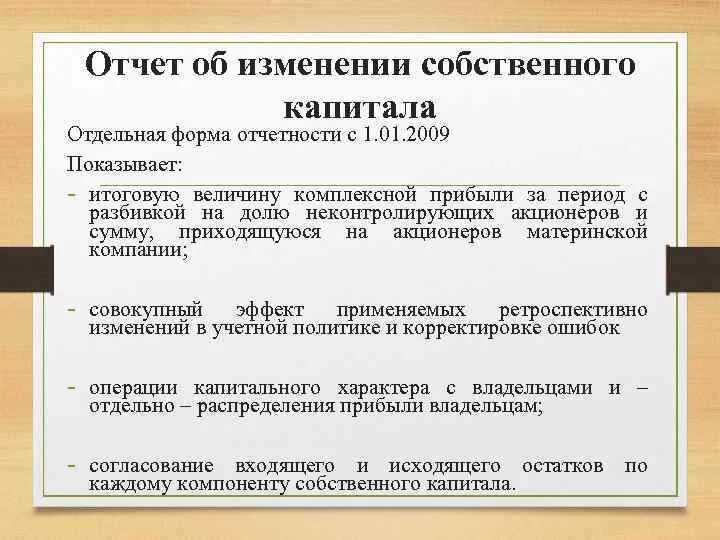 Отчет об изменении собственного капитала

Отдельная форма отчетности с 1.01.2009

Показывает:

- итоговую величину комплексной прибыли за период с разбивкой на долю неконтролирующих акционеров и сумму, приходящуюся на акционеров материнской компании;

- совокупный эффект применяемых ретроспективно изменений в учетной политике и корректировке ошибок

- операции капитального характера с владельцами и – отдельно – распределения прибыли владельцам;

- согласование входящего и исходящего остатков по каждому компоненту собственного капитала.